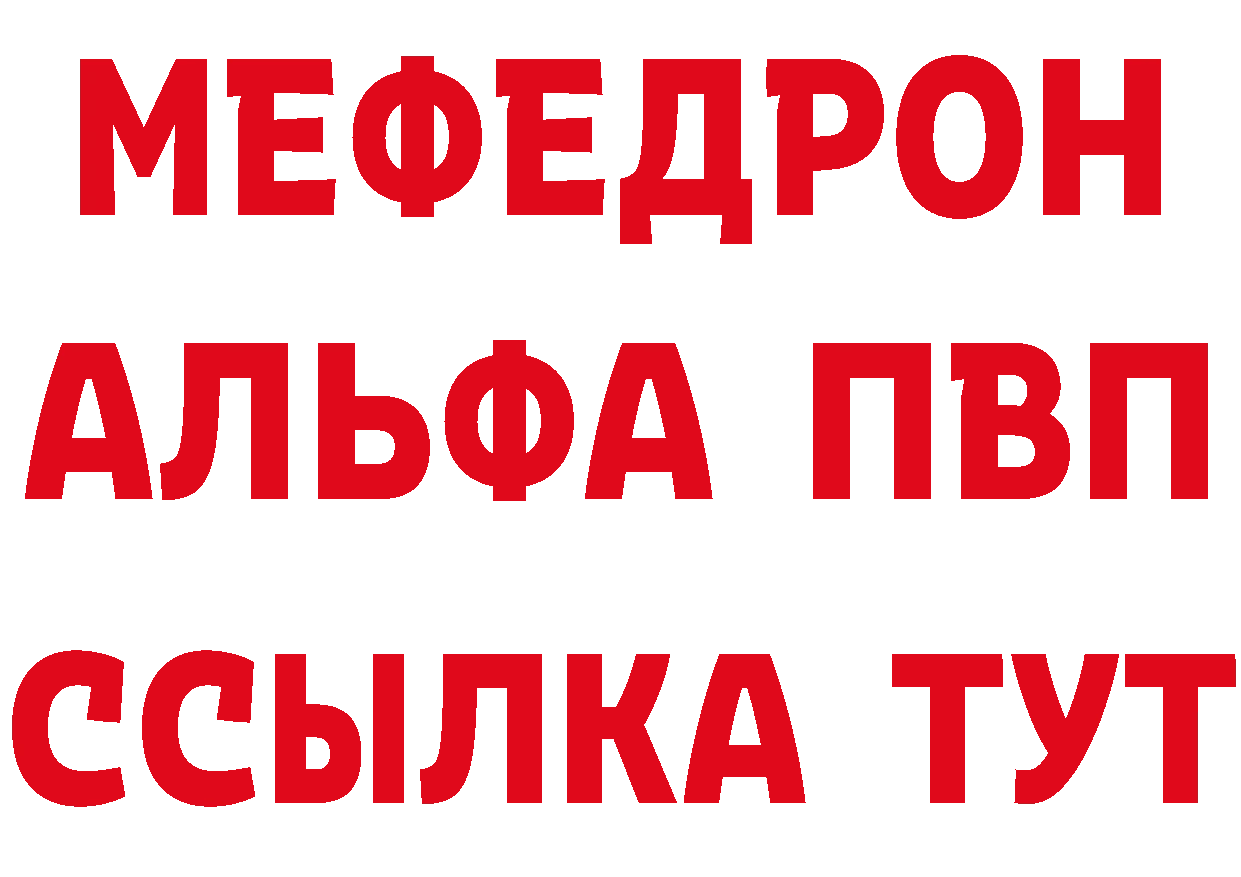 МЕФЕДРОН
АЛЬФА ПВП
ССЫЛКА ТУТ